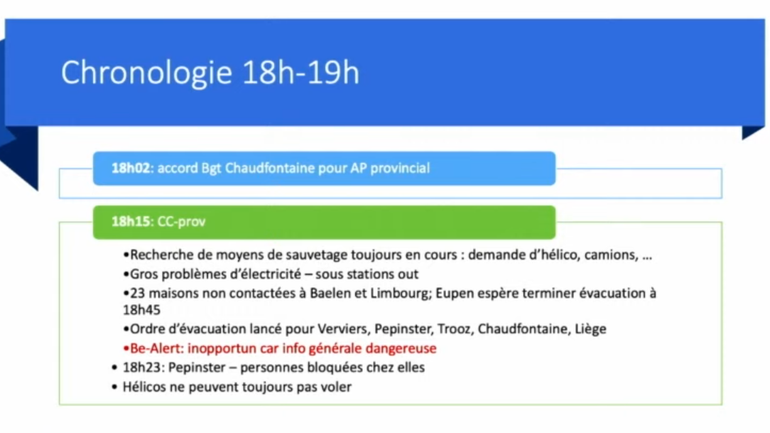 Chronologie 18h-19h

18h02: accord Bgt Chaudfontaine pour AP provincial

18h15: CC-prov

• Recherche de moyens de sauvetage toujours en cours : demande d'hélico, camions, …
• Gros problèmes d'électricité – sous stations out
• 23 maisons non contactées à Baelen et Limbourg; Eupen espère terminer évacuation à 18h45
• Ordre d'évacuation lancé pour Verviers, Pepinster, Trooz, Chaudfontaine, Liège
• Be-Alert: inopportun car info générale dangereuse
• 18h23: Pepinster – personnes bloquées chez elles
• Hélicos ne peuvent toujours pas voler